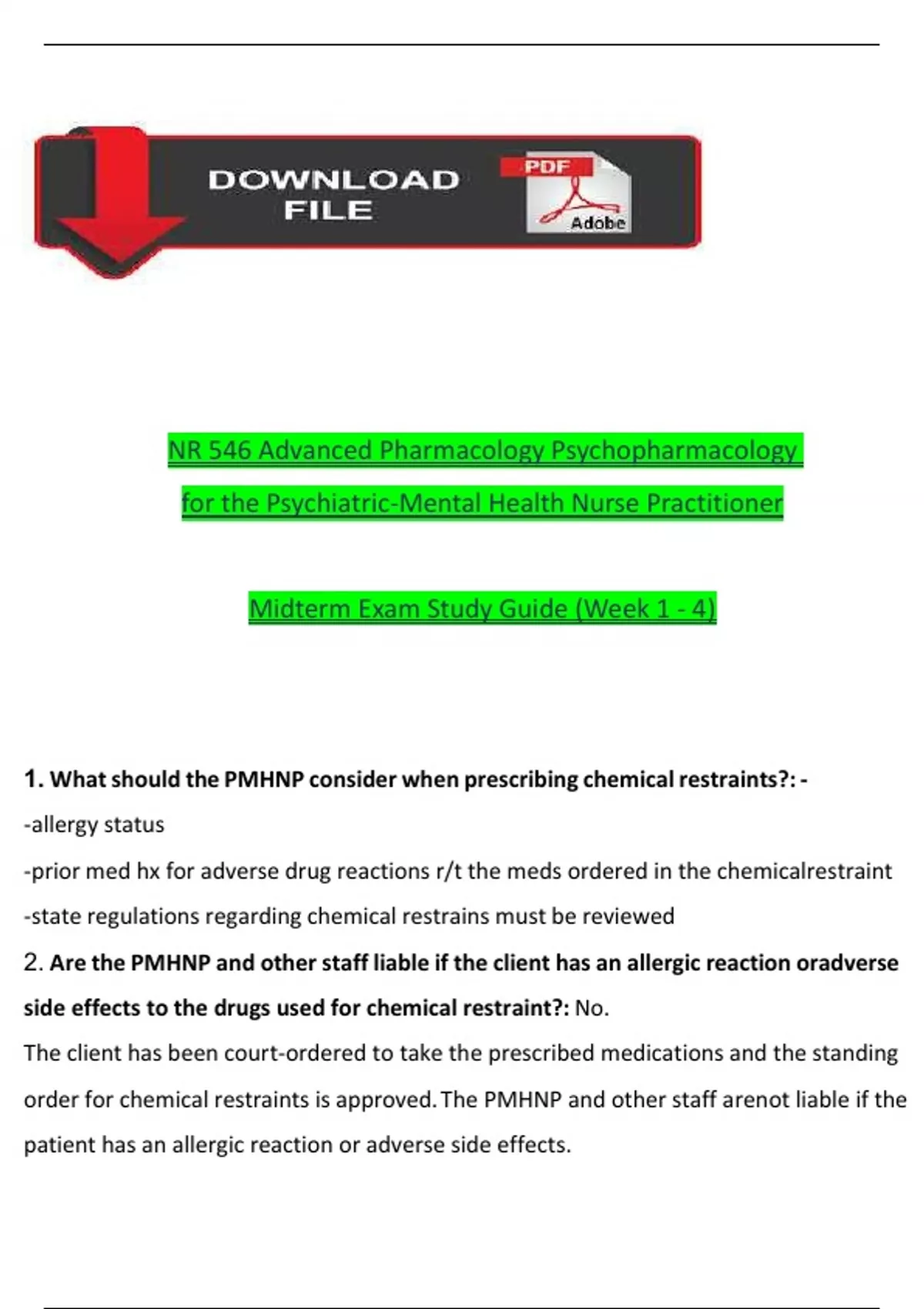 DOWNLOAD FILE

PDF

Adobe

NR 546 Advanced Pharmacology Psychopharmacology for the Psychiatric-Mental Health Nurse Practitioner

Midterm Exam Study Guide (Week 1 - 4)

1. What should the PMHNP consider when prescribing chemical restraints?: -

-allergy status

-prior med hx for adverse drug reactions r/t the meds ordered in the chemicalrestraint

-state regulations regarding chemical restrains must be reviewed

2. Are the PMHNP and other staff liable if the client has an allergic reaction oradverse side effects to the drugs used for chemical restraint?: No.

The client has been court-ordered to take the prescribed medications and the standing order for chemical restraints is approved. The PMHNP and other staff arenot liable if the patient has an allergic reaction or adverse side effects.